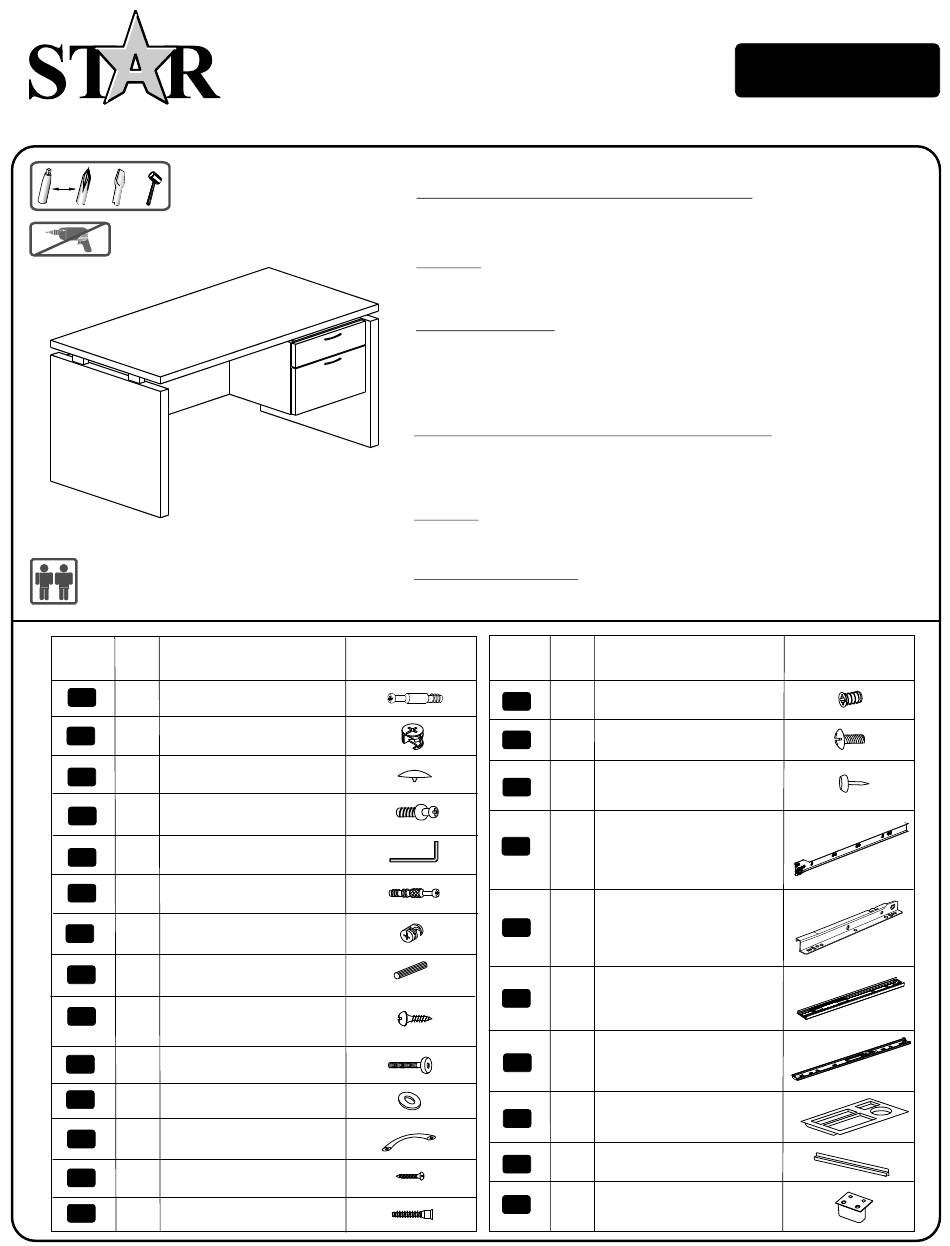 STAR